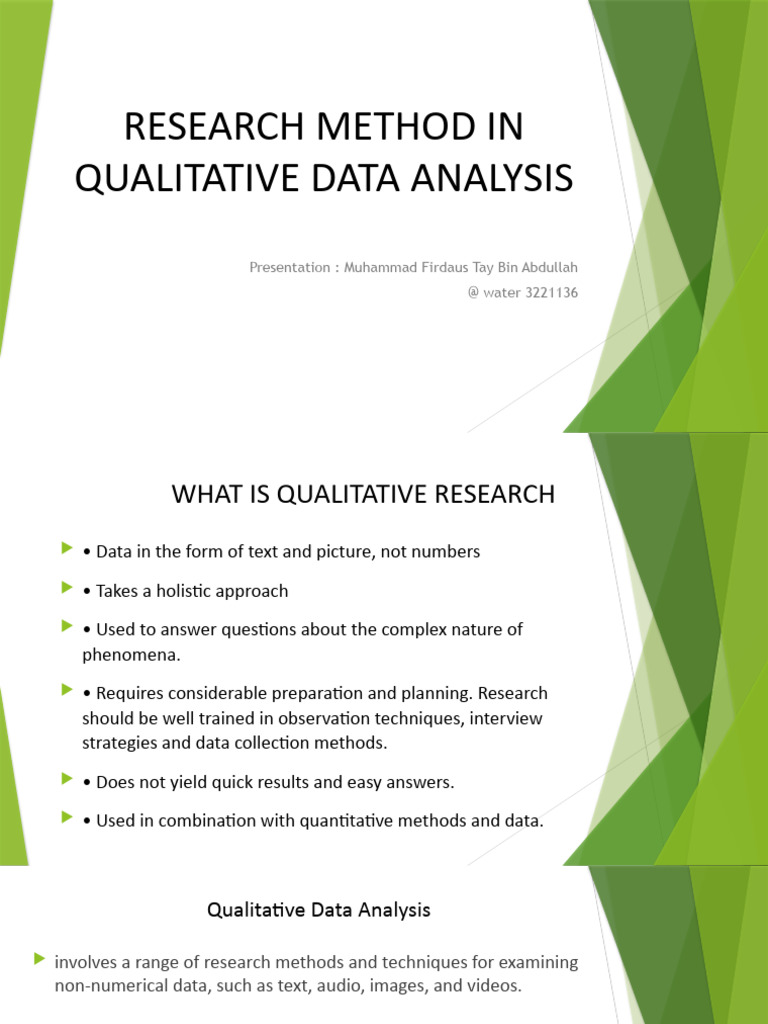 RESEARCH METHOD IN QUALITATIVE DATA ANALYSIS

Presentation : Muhammad Firdaus Tay Bin Abdullah
@ water 3221136

WHAT IS QUALITATIVE RESEARCH

• Data in the form of text and picture, not numbers

• Takes a holistic approach

• Used to answer questions about the complex nature of phenomena.

• Requires considerable preparation and planning. Research should be well trained in observation techniques, interview strategies and data collection methods.

• Does not yield quick results and easy answers.

• Used in combination with quantitative methods and data.

Qualitative Data Analysis

involves a range of research methods and techniques for examining non-numerical data, such as text, audio, images, and videos.